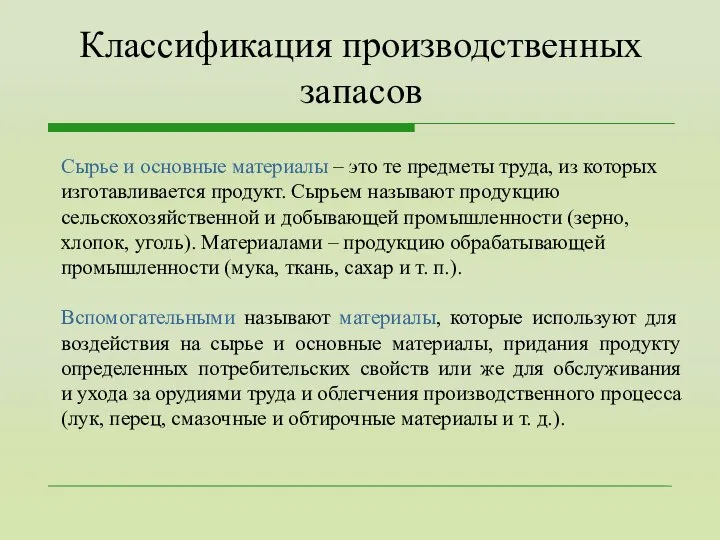 Классификация производственных запасов

Сырье и основные материалы – это те предметы труда, из которых изготавливается продукт. Сырьем называют продукцию сельскохозяйственной и добывающей промышленности (зерно, хлопок, уголь). Материалами – продукцию обрабатывающей промышленности (мука, ткань, сахар и т. п.).

Вспомогательными называют материалы, которые используют для воздействия на сырье и основные материалы, придания продукту определенных потребительских свойств или же для обслуживания и ухода за орудиями труда и облегчения производственного процесса (лук, перец, смазочные и обтирочные материалы и т. д.).